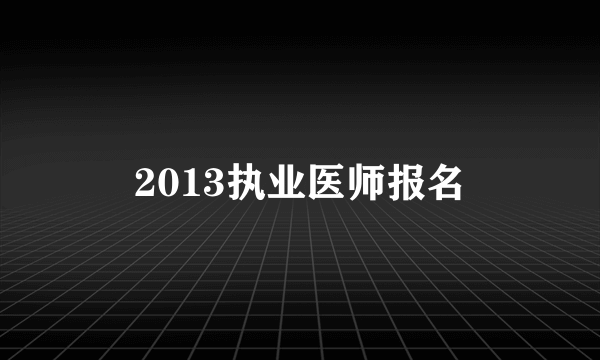 2013执业医师报名